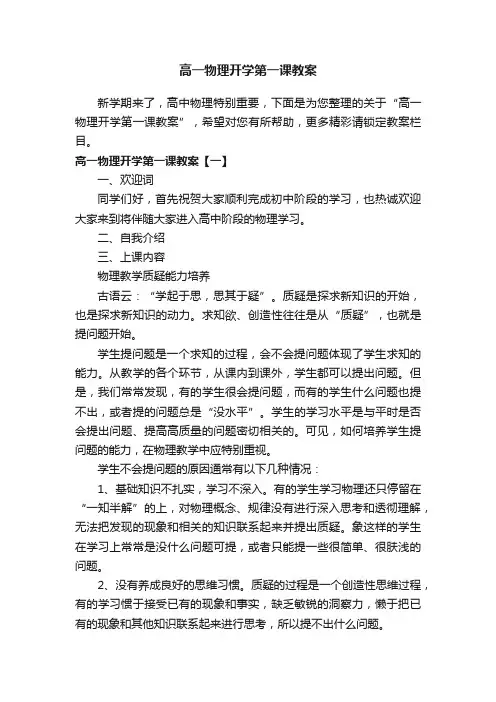 高一物理开学第一课教案

新学期来了，高中物理特别重要，下面是为您整理的关于“高一物理开学第一课教案”，希望对您有所帮助，更多精彩请锁定教案栏目。

高一物理开学第一课教案【一】

一、欢迎词

同学们好，首先祝贺大家顺利完成初中阶段的学习，也热诚欢迎大家来到将伴随大家进入高中阶段的物理学习。

二、自我介绍

三、上课内容

物理教学质疑能力培养

古语云：“学起于思，思其于疑”。质疑是探求新知识的开始，也是探求新知识的动力。求知欲、创造性往往是从“质疑”，也就是提问题开始。

学生提问题是一个求知的过程，会不会提问题体现了学生求知的能力。从教学的各个环节，从课内到课外，学生都可以提出问题。但是，我们常常发现，有的学生很会提问题，而有的学生什么问题也提不出，或者提的问题总是“没水平”。学生的学习水平是与平时是否会提出问题、提高高质量的问题密切相关的。可见，如何培养学生提问题的能力，在物理教学中应特别重视。

学生不会提问题的原因通常有以下几种情况：

1、基础知识不扎实，学习不深入。有的学生学习物理还只停留在“一知半解”的上，对物理概念、规律没有进行深入思考和透彻理解，无法把发现的现象和相关的知识联系起来并提出质疑。象这样的学生在学习上常常是没什么问题可提，或者只能提一些很简单、很肤浅的问题。

2、没有养成良好的思维习惯。质疑的过程是一个创造性思维过程，有的学习惯于接受已有的现象和事实，缺乏敏锐的洞察力，懒于把已有的现象和其他知识联系起来进行思考，所以提不出什么问题。